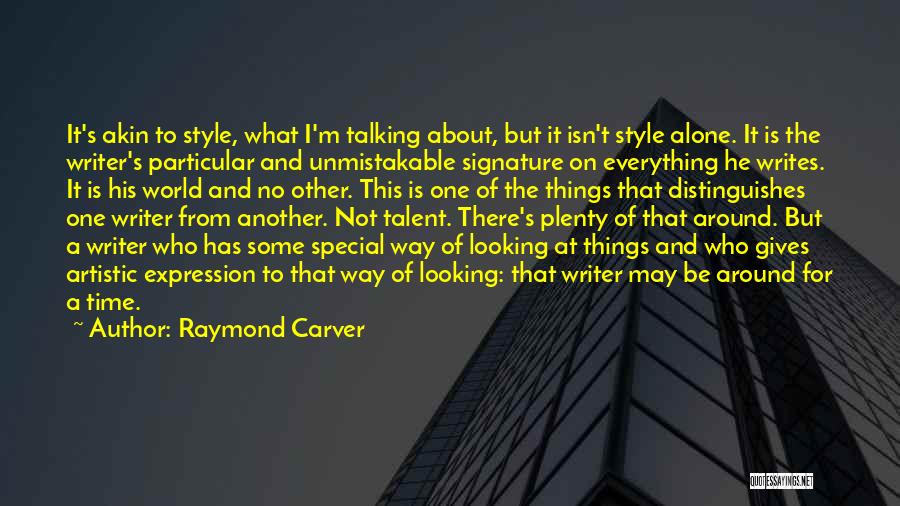 It's akin to style, what I'm talking about, but it isn't style alone. It is the writer's particular and unmistakable signature on everything he writes. It is his world and no other. This is one of the things that distinguishes one writer from another. Not talent. There's plenty of that around. But a writer who has some special way of looking at things and who gives artistic expression to that way of looking: that writer may be around for a time.

~ Author: Raymond Carver

QUOTESSAYINGS.NET